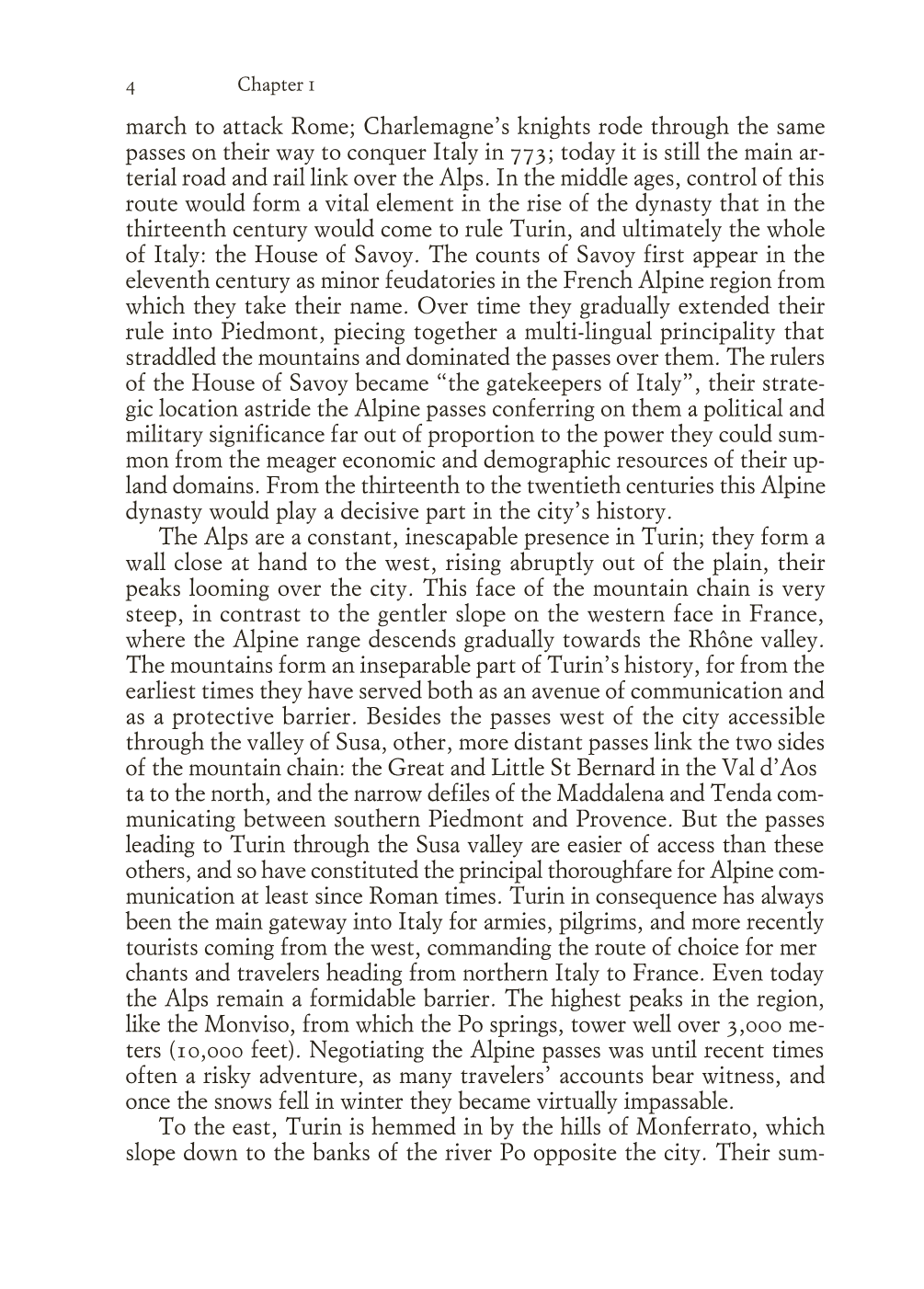 4 Chapter 1

march to attack Rome; Charlemagne's knights rode through the same passes on their way to conquer Italy in 773; today it is still the main arterial road and rail link over the Alps. In the middle ages, control of this route would form a vital element in the rise of the dynasty that in the thirteenth century would come to rule Turin, and ultimately the whole of Italy: the House of Savoy. The counts of Savoy first appear in the eleventh century as minor feudatories in the French Alpine region from which they take their name. Over time they gradually extended their rule into Piedmont, piecing together a multi-lingual principality that straddled the mountains and dominated the passes over them. The rulers of the House of Savoy became "the gatekeepers of Italy", their strategic location astride the Alpine passes conferring on them a political and military significance far out of proportion to the power they could summon from the meager economic and demographic resources of their upland domains. From the thirteenth to the twentieth centuries this Alpine dynasty would play a decisive part in the city's history.

The Alps are a constant, inescapable presence in Turin; they form a wall close at hand to the west, rising abruptly out of the plain, their peaks looming over the city. This face of the mountain chain is very steep, in contrast to the gentler slope on the western face in France, where the Alpine range descends gradually towards the Rhône valley. The mountains form an inseparable part of Turin's history, for from the earliest times they have served both as an avenue of communication and as a protective barrier. Besides the passes west of the city accessible through the valley of Susa, other, more distant passes link the two sides of the mountain chain: the Great and Little St Bernard in the Val d'Aos ta to the north, and the narrow defiles of the Maddalena and Tenda communicating between southern Piedmont and Provence. But the passes leading to Turin through the Susa valley are easier of access than these others, and so have constituted the principal thoroughfare for Alpine communication at least since Roman times. Turin in consequence has always been the main gateway into Italy for armies, pilgrims, and more recently tourists coming from the west, commanding the route of choice for mer chants and travelers heading from northern Italy to France. Even today the Alps remain a formidable barrier. The highest peaks in the region, like the Monviso, from which the Po springs, tower well over 3,000 meters (10,000 feet). Negotiating the Alpine passes was until recent times often a risky adventure, as many travelers' accounts bear witness, and once the snows fell in winter they became virtually impassable.

To the east, Turin is hemmed in by the hills of Monferrato, which slope down to the banks of the river Po opposite the city. Their sum-